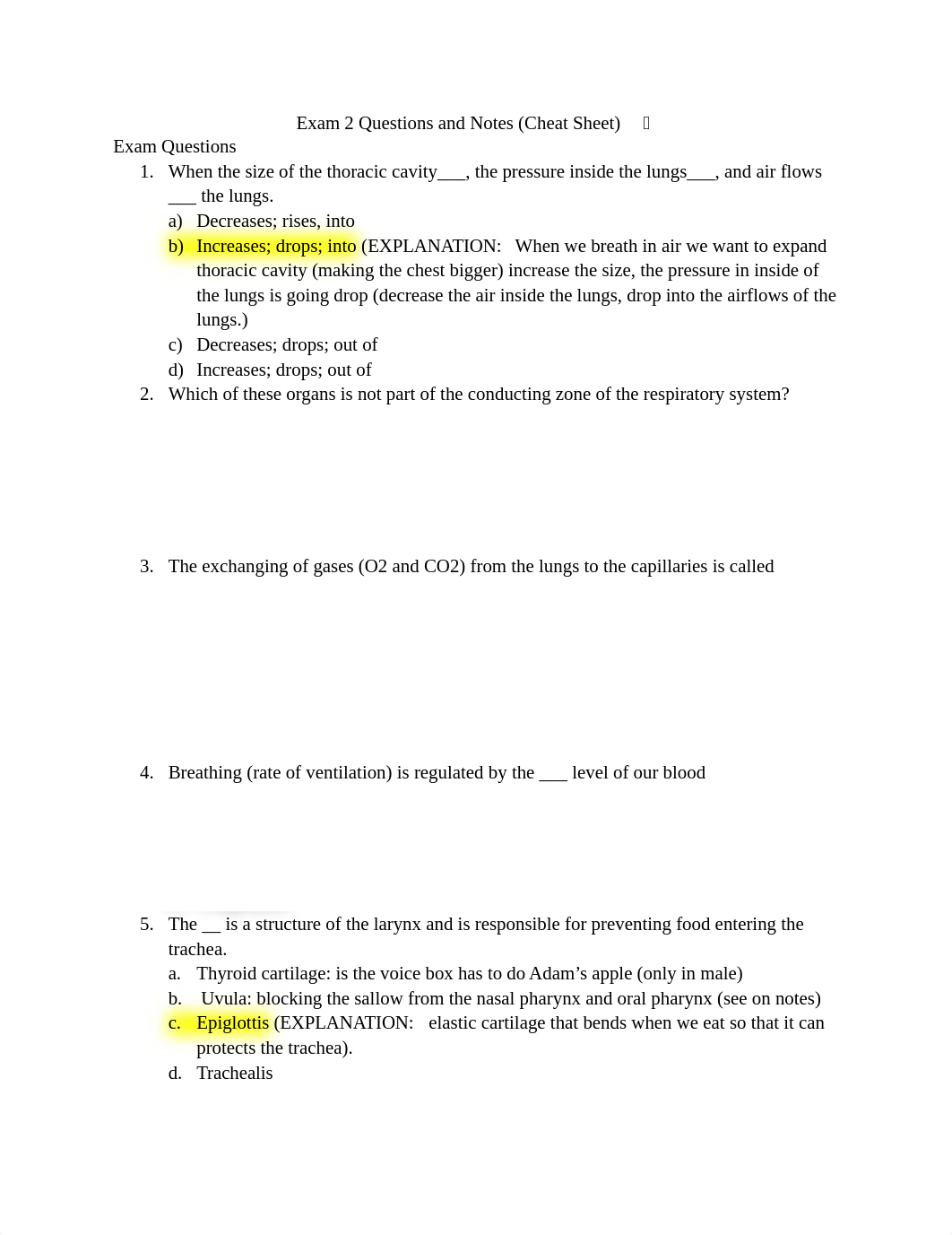 Exam 2 Questions and Notes (Cheat Sheet)

Exam Questions

1. When the size of the thoracic cavity___, the pressure inside the lungs___, and air flows ___ the lungs.
a) Decreases; rises, into
b) Increases; drops; into (EXPLANATION: When we breath in air we want to expand thoracic cavity (making the chest bigger) increase the size, the pressure in inside of the lungs is going drop (decrease the air inside the lungs, drop into the airflows of the lungs.)
c) Decreases; drops; out of
d) Increases; drops; out of

2. Which of these organs is not part of the conducting zone of the respiratory system?

3. The exchanging of gases (O2 and CO2) from the lungs to the capillaries is called

4. Breathing (rate of ventilation) is regulated by the ___ level of our blood

5. The __ is a structure of the larynx and is responsible for preventing food entering the trachea.
a. Thyroid cartilage: is the voice box has to do Adam's apple (only in male)
b. Uvula: blocking the sallow from the nasal pharynx and oral pharynx (see on notes)
c. Epiglottis (EXPLANATION: elastic cartilage that bends when we eat so that it can protects the trachea).
d. Trachealis